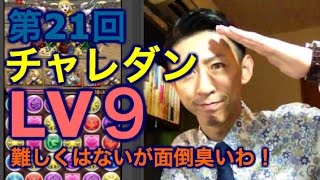 第21回
チャレダン
LV9
難しくはないが面倒臭いわ！